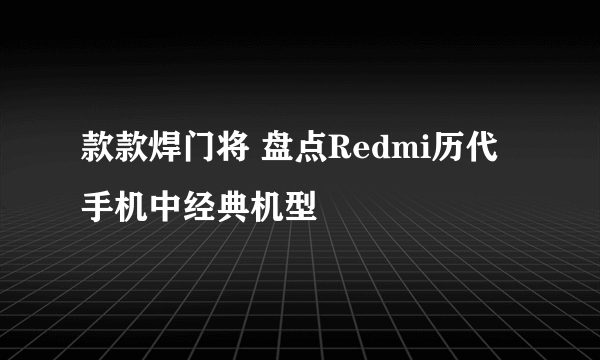 款款焊门将 盘点Redmi历代手机中经典机型